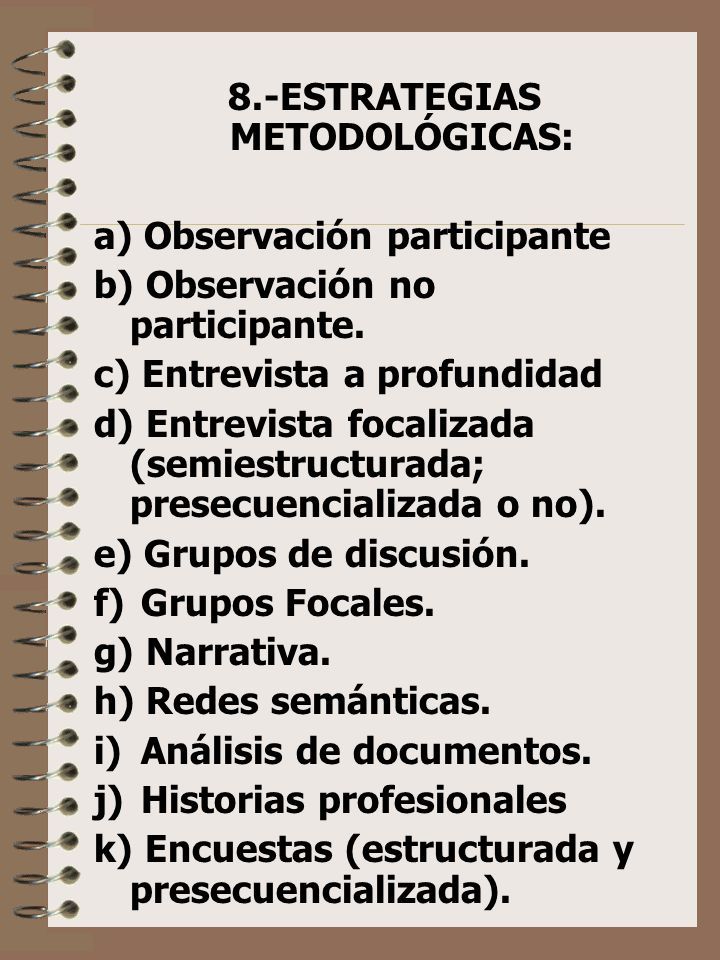 8.-ESTRATEGIAS METODOLÓGICAS:

a) Observación participante
b) Observación no participante.
c) Entrevista a profundidad
d) Entrevista focalizada (semiestructurada; presecuencializada o no).
e) Grupos de discusión.
f) Grupos Focales.
g) Narrativa.
h) Redes semánticas.
i) Análisis de documentos.
j) Historias profesionales
k) Encuestas (estructurada y presecuencializada).